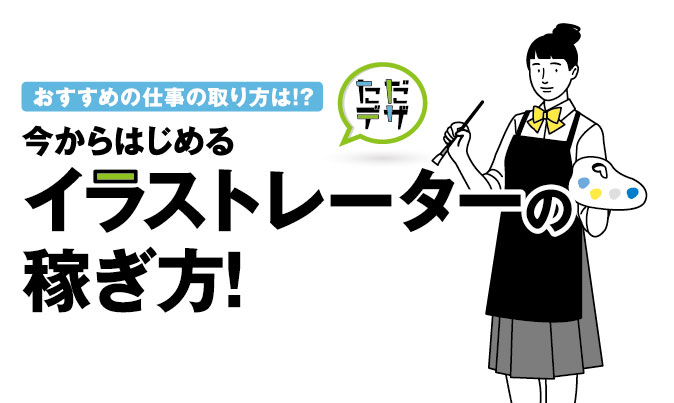 おすすめの仕事の取り方は!?

ただデザ

今からはじめる

イラストレーターの

稼ぎ方!